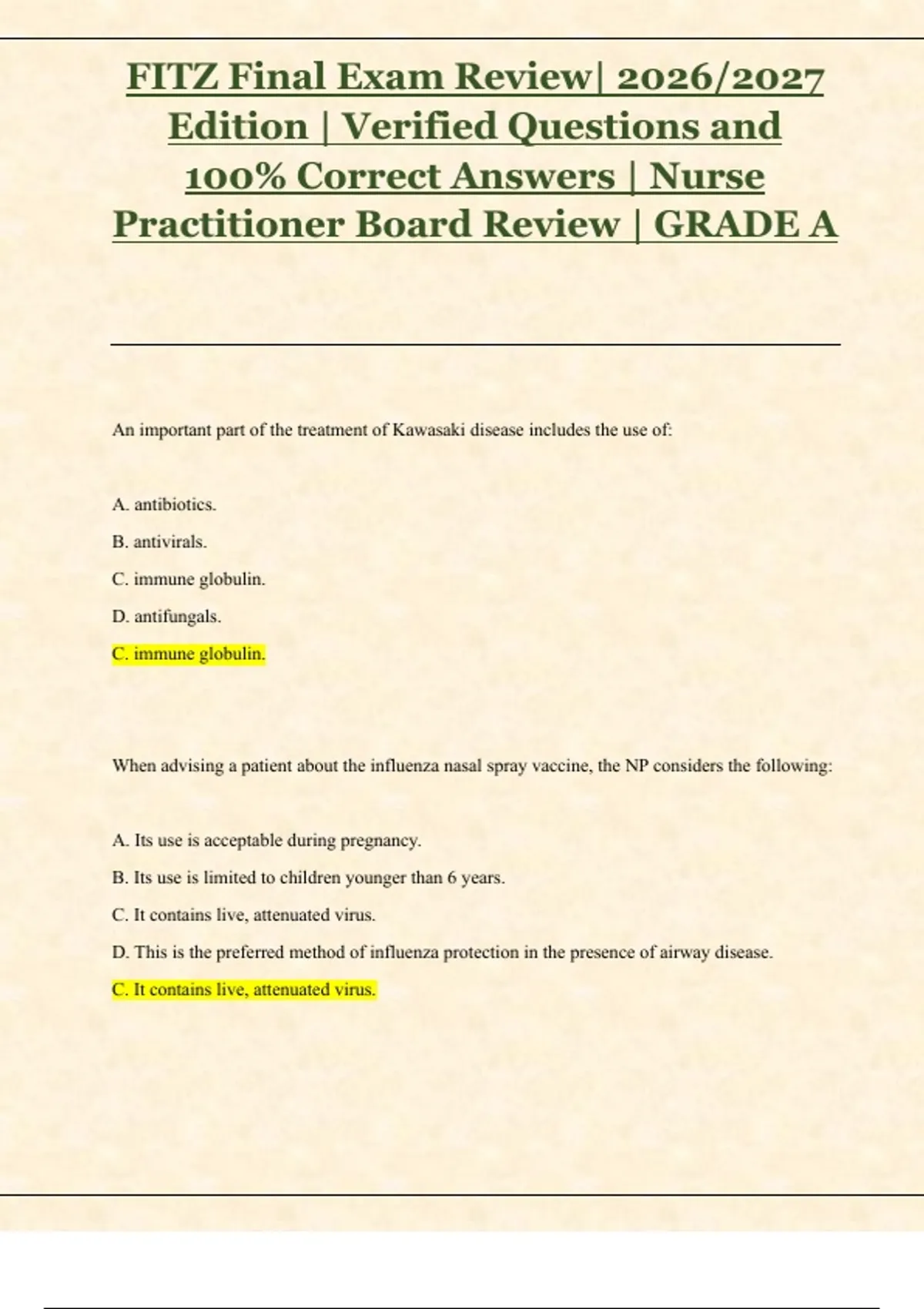 FITZ Final Exam Review| 2026/2027 Edition | Verified Questions and 100% Correct Answers | Nurse Practitioner Board Review | GRADE A

An important part of the treatment of Kawasaki disease includes the use of:

A. antibiotics.

B. antivirals.

C. immune globulin.

D. antifungals.

C. immune globulin.

When advising a patient about the influenza nasal spray vaccine, the NP considers the following:

A. Its use is acceptable during pregnancy.

B. Its use is limited to children younger than 6 years.

C. It contains live, attenuated virus.

D. This is the preferred method of influenza protection in the presence of airway disease.

C. It contains live, attenuated virus.